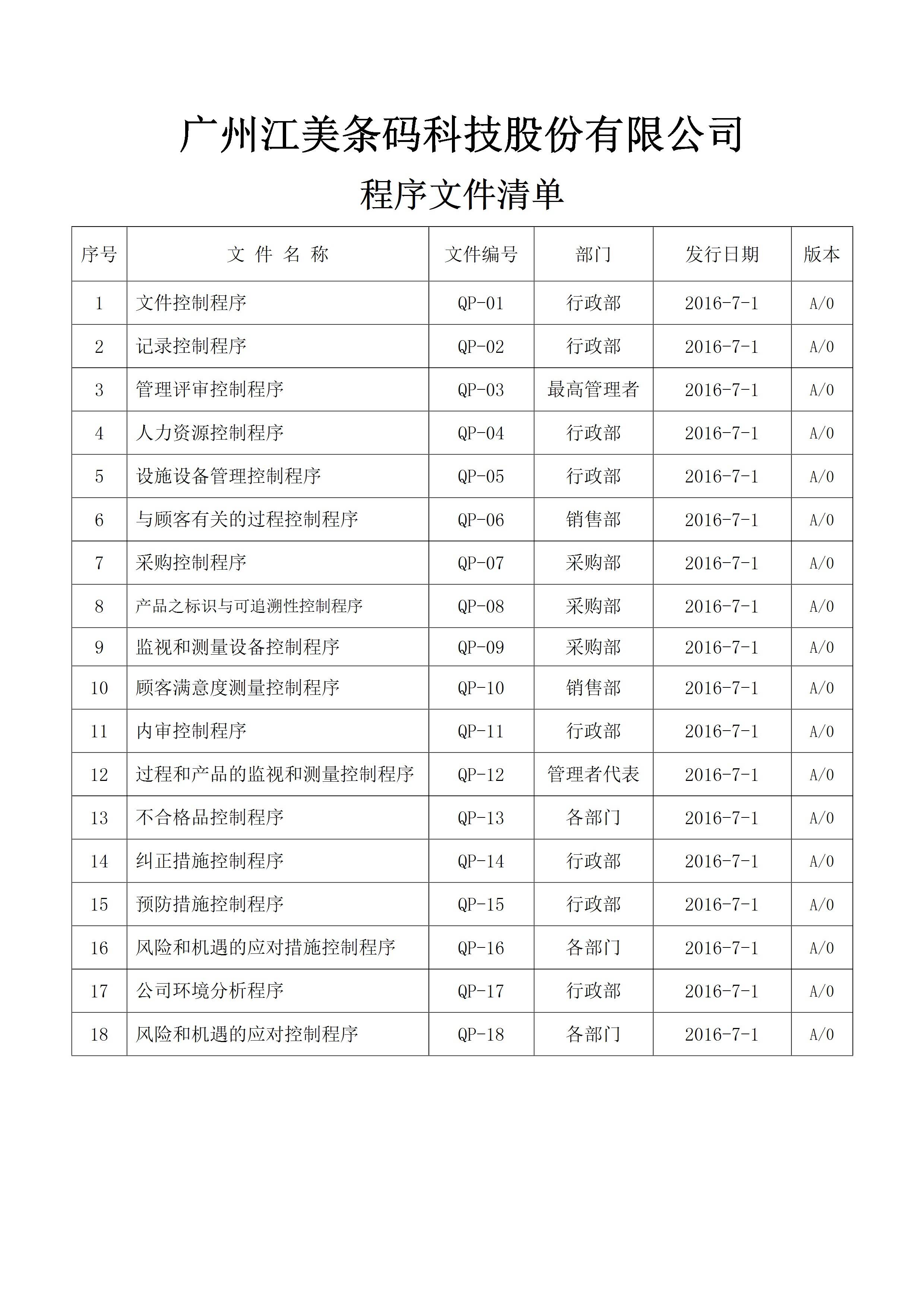 广州江美条码科技股份有限公司

程序文件清单

| 序号 | 文 件 名 称 | 文件编号 | 部门 | 发行日期 | 版本 |
|---|---|---|---|---|---|
| 1 | 文件控制程序 | QP-01 | 行政部 | 2016-7-1 | A/0 |
| 2 | 记录控制程序 | QP-02 | 行政部 | 2016-7-1 | A/0 |
| 3 | 管理评审控制程序 | QP-03 | 最高管理者 | 2016-7-1 | A/0 |
| 4 | 人力资源控制程序 | QP-04 | 行政部 | 2016-7-1 | A/0 |
| 5 | 设施设备管理控制程序 | QP-05 | 行政部 | 2016-7-1 | A/0 |
| 6 | 与顾客有关的过程控制程序 | QP-06 | 销售部 | 2016-7-1 | A/0 |
| 7 | 采购控制程序 | QP-07 | 采购部 | 2016-7-1 | A/0 |
| 8 | 产品之标识与可追溯性控制程序 | QP-08 | 采购部 | 2016-7-1 | A/0 |
| 9 | 监视和测量设备控制程序 | QP-09 | 采购部 | 2016-7-1 | A/0 |
| 10 | 顾客满意度测量控制程序 | QP-10 | 销售部 | 2016-7-1 | A/0 |
| 11 | 内审控制程序 | QP-11 | 行政部 | 2016-7-1 | A/0 |
| 12 | 过程和产品的监视和测量控制程序 | QP-12 | 管理者代表 | 2016-7-1 | A/0 |
| 13 | 不合格品控制程序 | QP-13 | 各部门 | 2016-7-1 | A/0 |
| 14 | 纠正措施控制程序 | QP-14 | 行政部 | 2016-7-1 | A/0 |
| 15 | 预防措施控制程序 | QP-15 | 行政部 | 2016-7-1 | A/0 |
| 16 | 风险和机遇的应对措施控制程序 | QP-16 | 各部门 | 2016-7-1 | A/0 |
| 17 | 公司环境分析程序 | QP-17 | 行政部 | 2016-7-1 | A/0 |
| 18 | 风险和机遇的应对控制程序 | QP-18 | 各部门 | 2016-7-1 | A/0 |